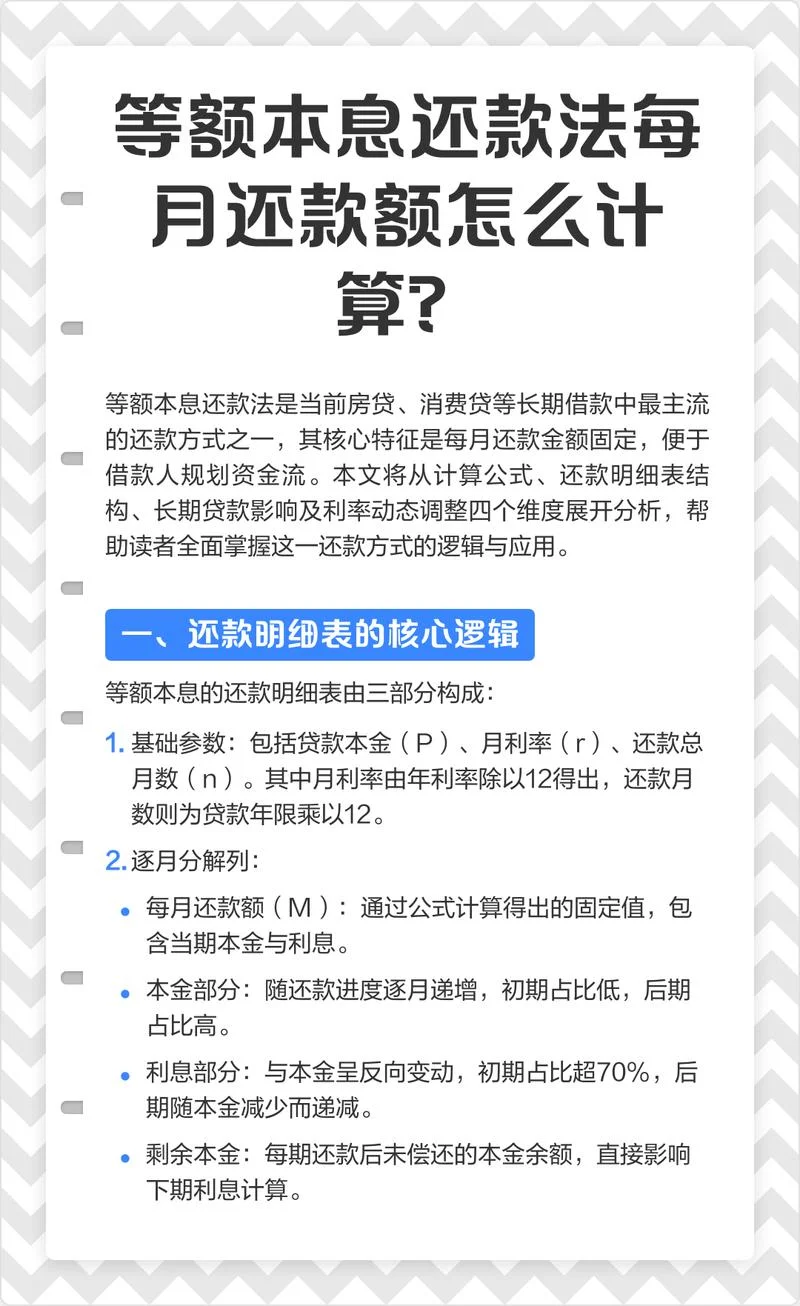 等额本息还款法每月还款额怎么计算?

等额本息还款法是当前房贷、消费贷等长期借款中最主流的还款方式之一，其核心特征是每月还款金额固定，便于借款人规划资金流。本文将从计算公式、还款明细表结构、长期贷款影响及利率动态调整四个维度展开分析，帮助读者全面掌握这一还款方式的逻辑与应用。

一、还款明细表的核心逻辑

等额本息的还款明细表由三部分构成：

1. 基础参数：包括贷款本金（P）、月利率（r）、还款总月数（n）。其中月利率由年利率除以12得出，还款月数则为贷款年限乘以12。

2. 逐月分解列：

• 每月还款额（M）：通过公式计算得出的固定值，包含当期本金与利息。

• 本金部分：随还款进度逐月递增，初期占比低，后期占比高。

• 利息部分：与本金呈反向变动，初期占比超70%，后期随本金减少而递减。

• 剩余本金：每期还款后未偿还的本金余额，直接影响下期利息计算。